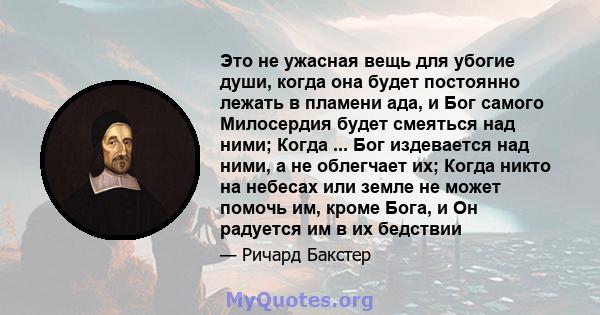 Это не ужасная вещь для убогие души, когда она будет постоянно лежать в пламени ада, и Бог самого Милосердия будет смеяться над ними; Когда ... Бог издевается над ними, а не облегчает их; Когда никто на небесах или земле не может помочь им, кроме Бога, и Он радуется им в их бедствии

— Ричард Бакстер

MyQuotes.org